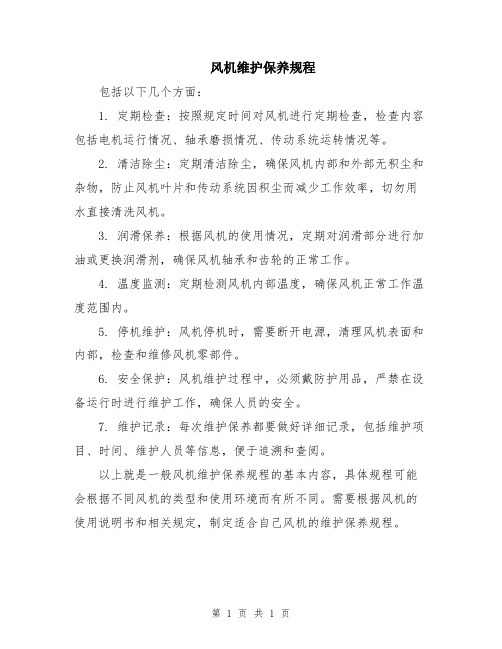 风机维护保养规程

包括以下几个方面：

1. 定期检查：按照规定时间对风机进行定期检查，检查内容包括电机运行情况、轴承磨损情况、传动系统运转情况等。

2. 清洁除尘：定期清洁除尘，确保风机内部和外部无积尘和杂物，防止风机叶片和传动系统因积尘而减少工作效率，切勿用水直接清洗风机。

3. 润滑保养：根据风机的使用情况，定期对润滑部分进行加油或更换润滑剂，确保风机轴承和齿轮的正常工作。

4. 温度监测：定期检测风机内部温度，确保风机正常工作温度范围内。

5. 停机维护：风机停机时，需要断开电源，清理风机表面和内部，检查和维修风机零部件。

6. 安全保护：风机维护过程中，必须戴防护用品，严禁在设备运行时进行维护工作，确保人员的安全。

7. 维护记录：每次维护保养都要做好详细记录，包括维护项目、时间、维护人员等信息，便于追溯和查阅。

以上就是一般风机维护保养规程的基本内容，具体规程可能会根据不同风机的类型和使用环境而有所不同。需要根据风机的使用说明书和相关规定，制定适合自己风机的维护保养规程。

第 1 页 共 1 页